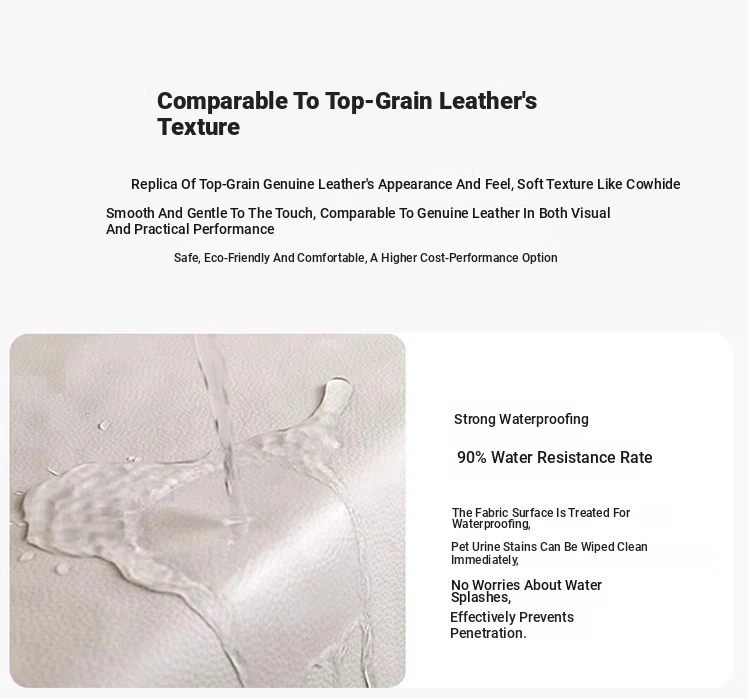 Comparable To Top-Grain Leather's Texture

Replica Of Top-Grain Genuine Leather's Appearance And Feel, Soft Texture Like Cowhide

Smooth And Gentle To The Touch, Comparable To Genuine Leather In Both Visual And Practical Performance

Safe, Eco-Friendly And Comfortable, A Higher Cost-Performance Option

Strong Waterproofing

90% Water Resistance Rate

The Fabric Surface Is Treated For Waterproofing,

Pet Urine Stains Can Be Wiped Clean Immediately,

No Worries About Water Splashes,

Effectively Prevents Penetration.